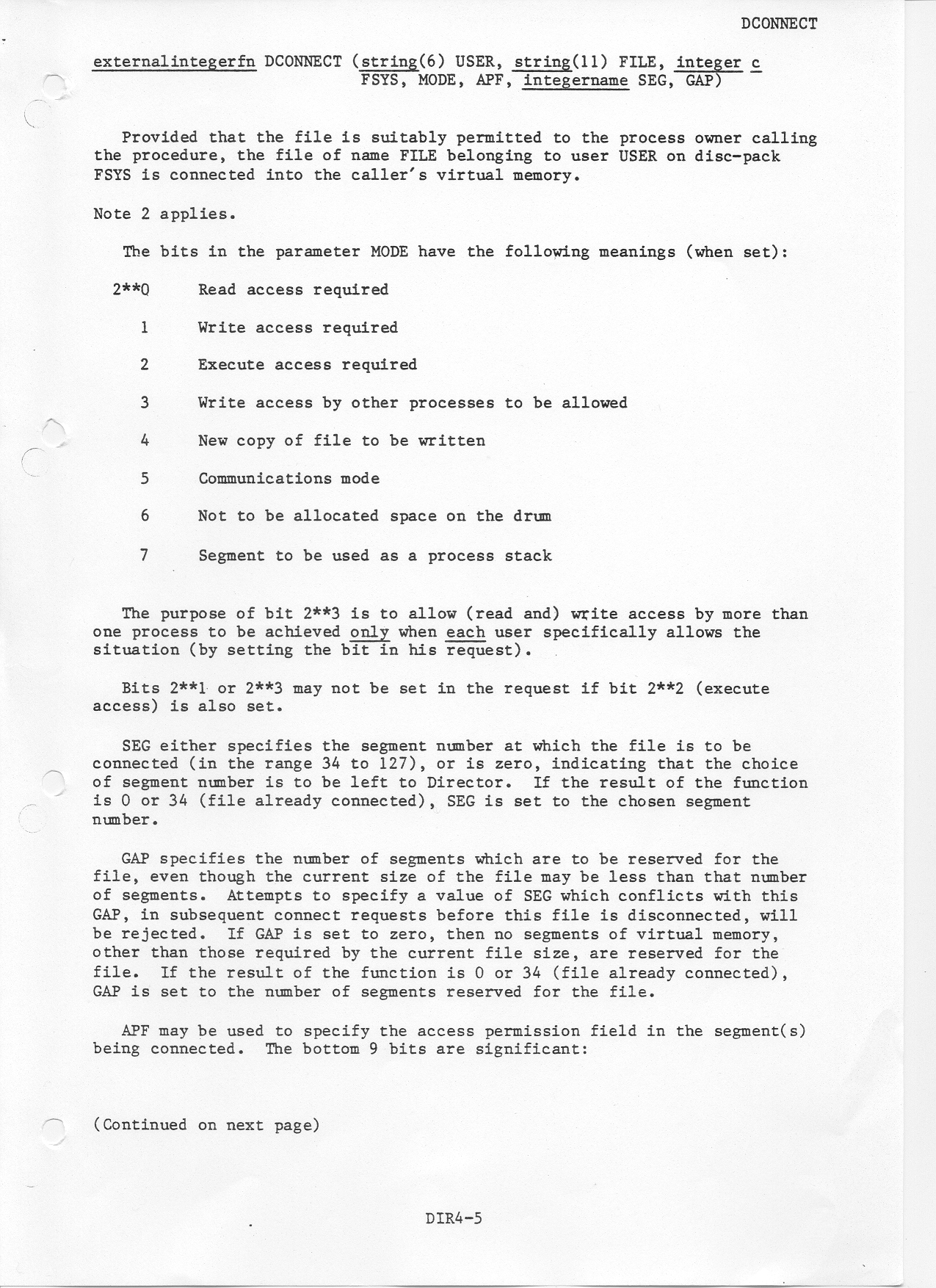 DCONNECT

externalintegerfn DCONNECT (string(6) USER, string(11) FILE, integer c FSYS, MODE, APF, integername SEG, GAP)

Provided that the file is suitably permitted to the process owner calling the procedure, the file of name FILE belonging to user USER on disc-pack FSYS is connected into the caller's virtual memory.

Note 2 applies.

The bits in the parameter MODE have the following meanings (when set):

2**0 Read access required

1 Write access required

2 Execute access required

3 Write access by other processes to be allowed

4 New copy of file to be written

5 Communications mode

6 Not to be allocated space on the drum

7 Segment to be used as a process stack

The purpose of bit 2**3 is to allow (read and) write access by more than one process to be achieved only when each user specifically allows the situation (by setting the bit in his request).

Bits 2**1 or 2**3 may not be set in the request if bit 2**2 (execute access) is also set.

SEG either specifies the segment number at which the file is to be connected (in the range 34 to 127), or is zero, indicating that the choice of segment number is to be left to Director. If the result of the function is 0 or 34 (file already connected), SEG is set to the chosen segment number.

GAP specifies the number of segments which are to be reserved for the file, even though the current size of the file may be less than that number of segments. Attempts to specify a value of SEG which conflicts with this GAP, in subsequent connect requests before this file is disconnected, will be rejected. If GAP is set to zero, then no segments of virtual memory, other than those required by the current file size, are reserved for the file. If the result of the function is 0 or 34 (file already connected), GAP is set to the number of segments reserved for the file.

APF may be used to specify the access permission field in the segment(s) being connected. The bottom 9 bits are significant:

(Continued on next page)

DIR4-5